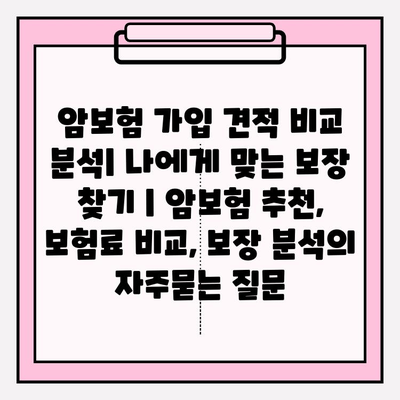 암보험 가입 견적 비교 분석| 나에게 맞는 보장 찾기 | 암보험 추천, 보험료 비교, 보장 분석의 자주묻는 질문